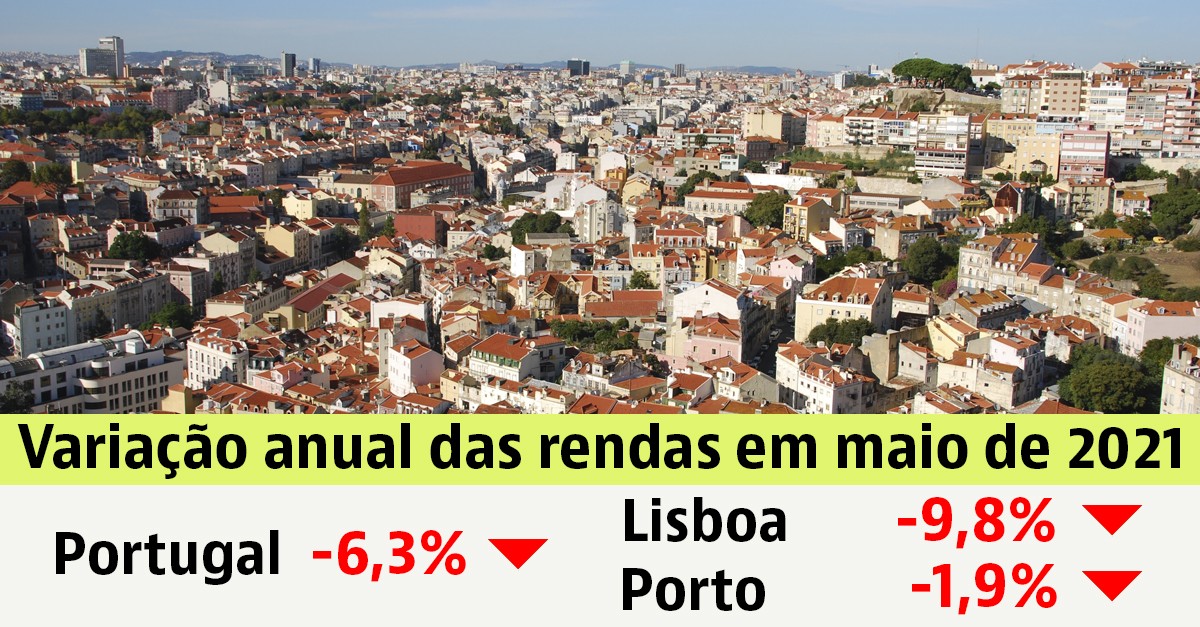 Variação anual das rendas em maio de 2021

Portugal -6,3%

Lisboa -9,8%

Porto -1,9%